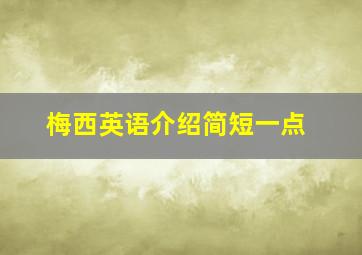 梅西英语介绍简短一点